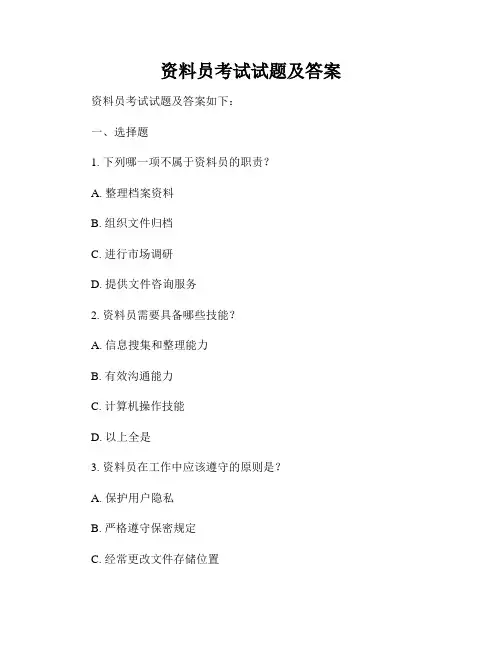 资料员考试试题及答案

资料员考试试题及答案如下：

一、选择题

1. 下列哪一项不属于资料员的职责？

A. 整理档案资料

B. 组织文件归档

C. 进行市场调研

D. 提供文件咨询服务

2. 资料员需要具备哪些技能？

A. 信息搜集和整理能力

B. 有效沟通能力

C. 计算机操作技能

D. 以上全是

3. 资料员在工作中应该遵守的原则是？

A. 保护用户隐私

B. 严格遵守保密规定

C. 经常更改文件存储位置